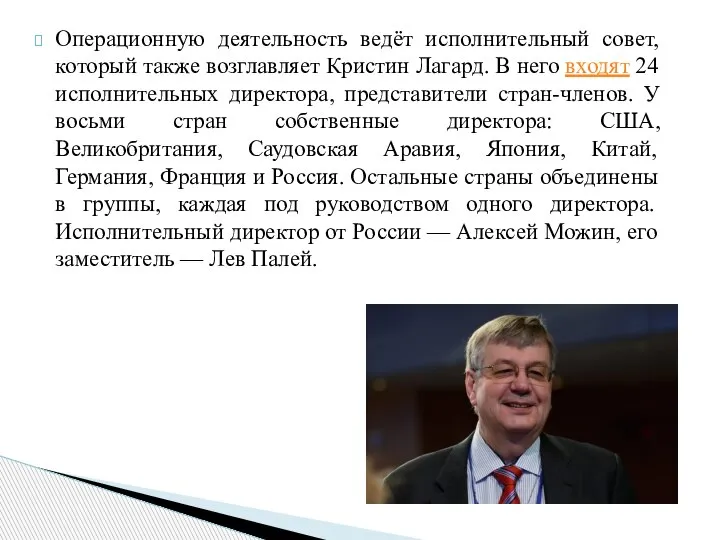 Операционную деятельность ведёт исполнительный совет, который также возглавляет Кристин Лагард. В него входят 24 исполнительных директора, представители стран-членов. У восьми стран собственные директора: США, Великобритания, Саудовская Аравия, Япония, Китай, Германия, Франция и Россия. Остальные страны объединены в группы, каждая под руководством одного директора. Исполнительный директор от России — Алексей Можин, его заместитель — Лев Палей.